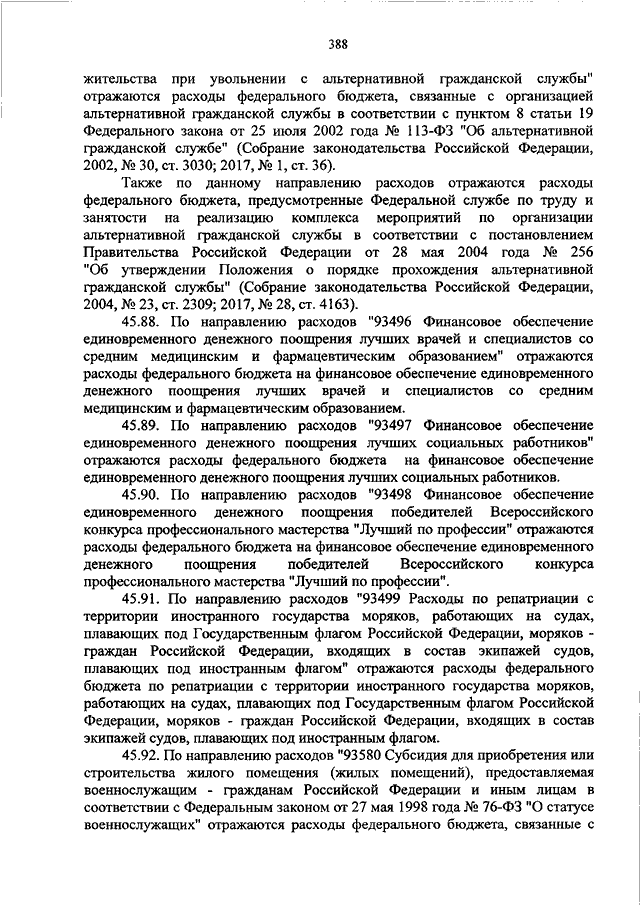 388

жительства при увольнении с альтернативной гражданской службы" отражаются расходы федерального бюджета, связанные с организацией альтернативной гражданской службы в соответствии с пунктом 8 статьи 19 Федерального закона от 25 июля 2002 года № 113-ФЗ "Об альтернативной гражданской службе" (Собрание законодательства Российской Федерации, 2002, № 30, ст. 3030; 2017, № 1, ст. 36).

Также по данному направлению расходов отражаются расходы федерального бюджета, предусмотренные Федеральной службе по труду и занятости на реализацию комплекса мероприятий по организации альтернативной гражданской службы в соответствии с постановлением Правительства Российской Федерации от 28 мая 2004 года № 256 "Об утверждении Положения о порядке прохождения альтернативной гражданской службы" (Собрание законодательства Российской Федерации, 2004, № 23, ст. 2309; 2017, № 28, ст. 4163).

45.88. По направлению расходов "93496 Финансовое обеспечение единовременного денежного поощрения лучших врачей и специалистов со средним медицинским и фармацевтическим образованием" отражаются расходы федерального бюджета на финансовое обеспечение единовременного денежного поощрения лучших врачей и специалистов со средним медицинским и фармацевтическим образованием.

45.89. По направлению расходов "93497 Финансовое обеспечение единовременного денежного поощрения лучших социальных работников" отражаются расходы федерального бюджета на финансовое обеспечение единовременного денежного поощрения лучших социальных работников.

45.90. По направлению расходов "93498 Финансовое обеспечение единовременного денежного поощрения победителей Всероссийского конкурса профессионального мастерства "Лучший по профессии" отражаются расходы федерального бюджета на финансовое обеспечение единовременного денежного поощрения победителей Всероссийского конкурса профессионального мастерства "Лучший по профессии".

45.91. По направлению расходов "93499 Расходы по репатриации с территории иностранного государства моряков, работающих на судах, плавающих под Государственным флагом Российской Федерации, моряков - граждан Российской Федерации, входящих в состав экипажей судов, плавающих под иностранным флагом" отражаются расходы федерального бюджета по репатриации с территории иностранного государства моряков, работающих на судах, плавающих под Государственным флагом Российской Федерации, моряков - граждан Российской Федерации, входящих в состав экипажей судов, плавающих под иностранным флагом.

45.92. По направлению расходов "93580 Субсидия для приобретения или строительства жилого помещения (жилых помещений), предоставляемая военнослужащим - гражданам Российской Федерации и иным лицам в соответствии с Федеральным законом от 27 мая 1998 года № 76-ФЗ "О статусе военнослужащих" отражаются расходы федерального бюджета, связанные с